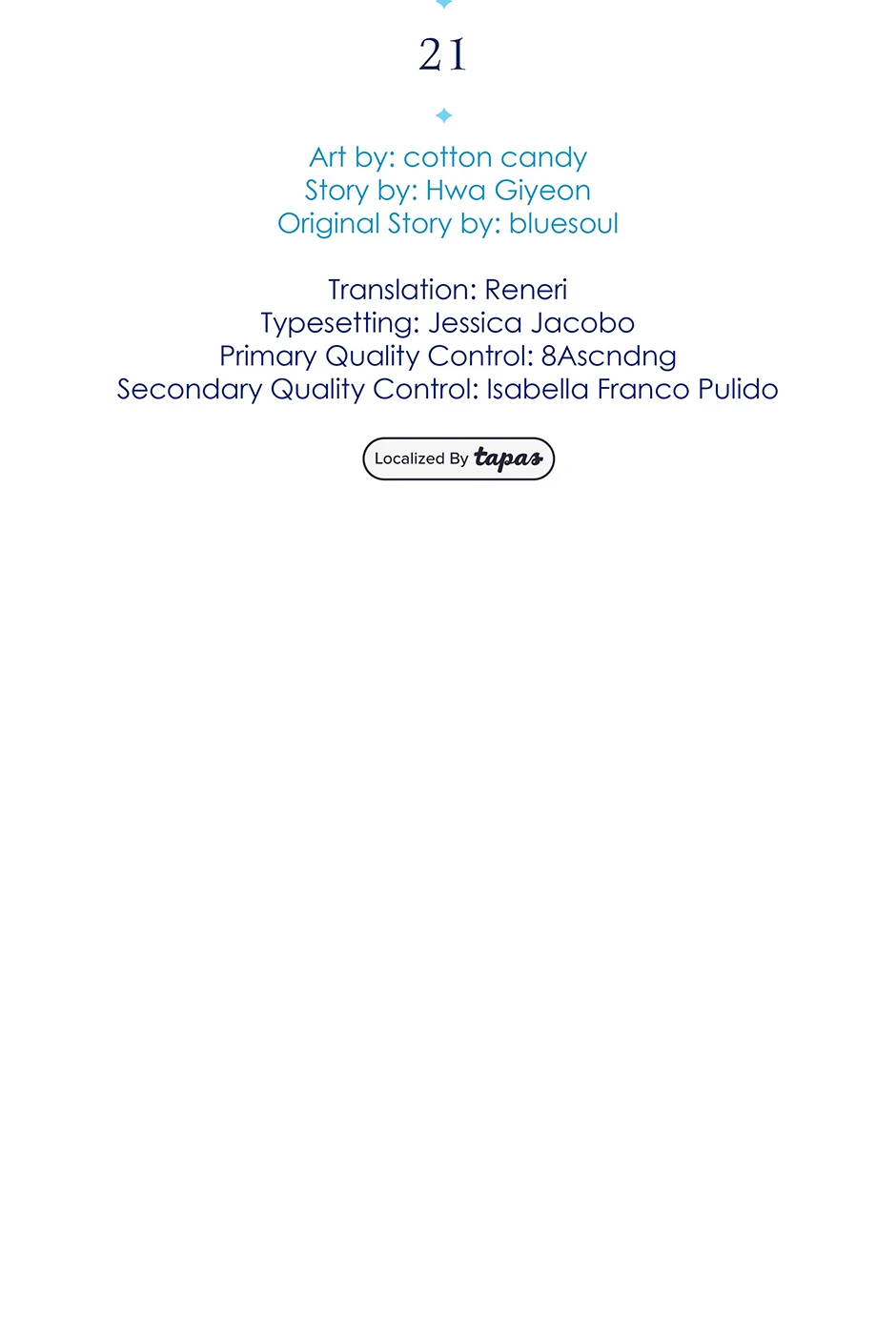 21

Art by: cotton candy
Story by: Hwa Giyeon
Original Story by: bluesoul

Translation: Reneri
Typesetting: Jessica Jacobo
Primary Quality Control: 8Ascndng
Secondary Quality Control: Isabella Franco Pulido

Localized By tapas